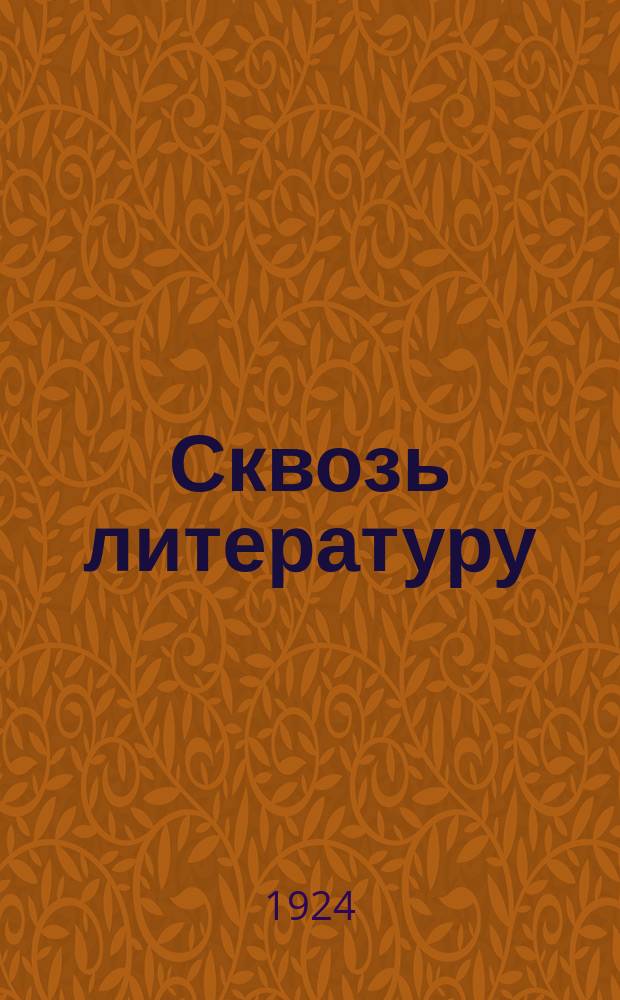 Сквозь литературу

1924